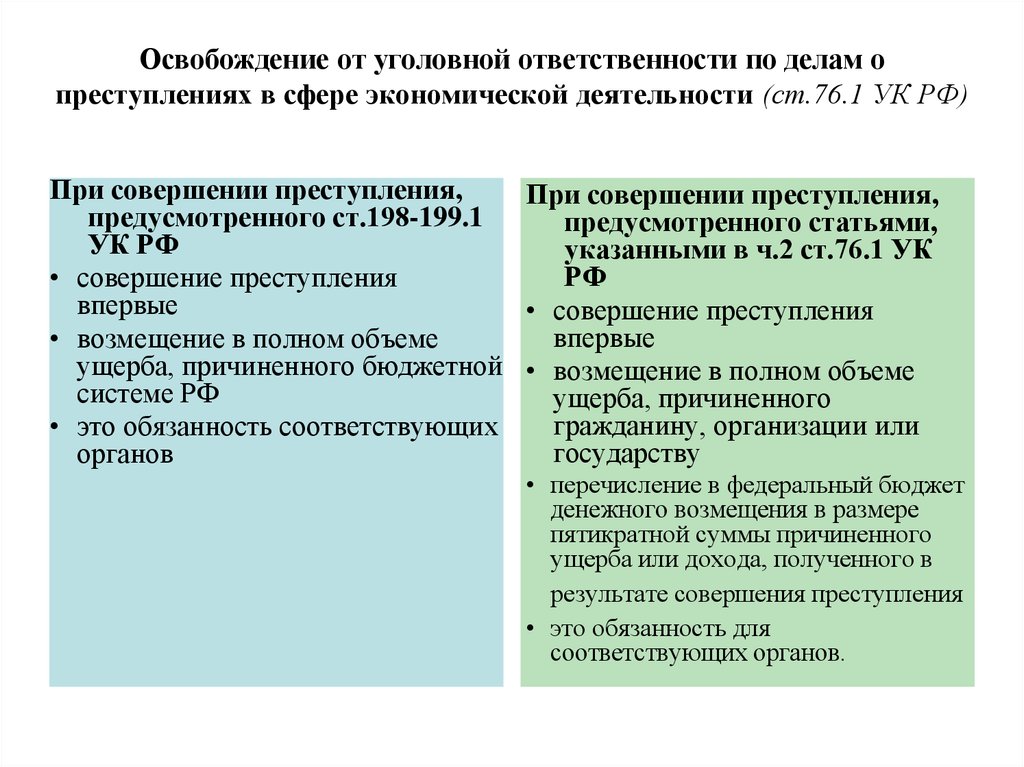 Освобождение от уголовной ответственности по делам о преступлениях в сфере экономической деятельности (ст.76.1 УК РФ)

При совершении преступления, предусмотренного ст.198-199.1 УК РФ
• совершение преступления впервые
• возмещение в полном объеме ущерба, причиненного бюджетной системе РФ
• это обязанность соответствующих органов

При совершении преступления, предусмотренного статьями, указанными в ч.2 ст.76.1 УК РФ
• совершение преступления впервые
• возмещение в полном объеме ущерба, причиненного гражданину, организации или государству
• перечисление в федеральный бюджет денежного возмещения в размере пятикратной суммы причиненного ущерба или дохода, полученного в результате совершения преступления
• это обязанность для соответствующих органов.